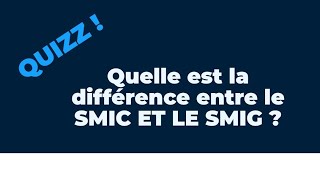 QUIZZ !

Quelle est la différence entre le SMIC ET LE SMIG ?